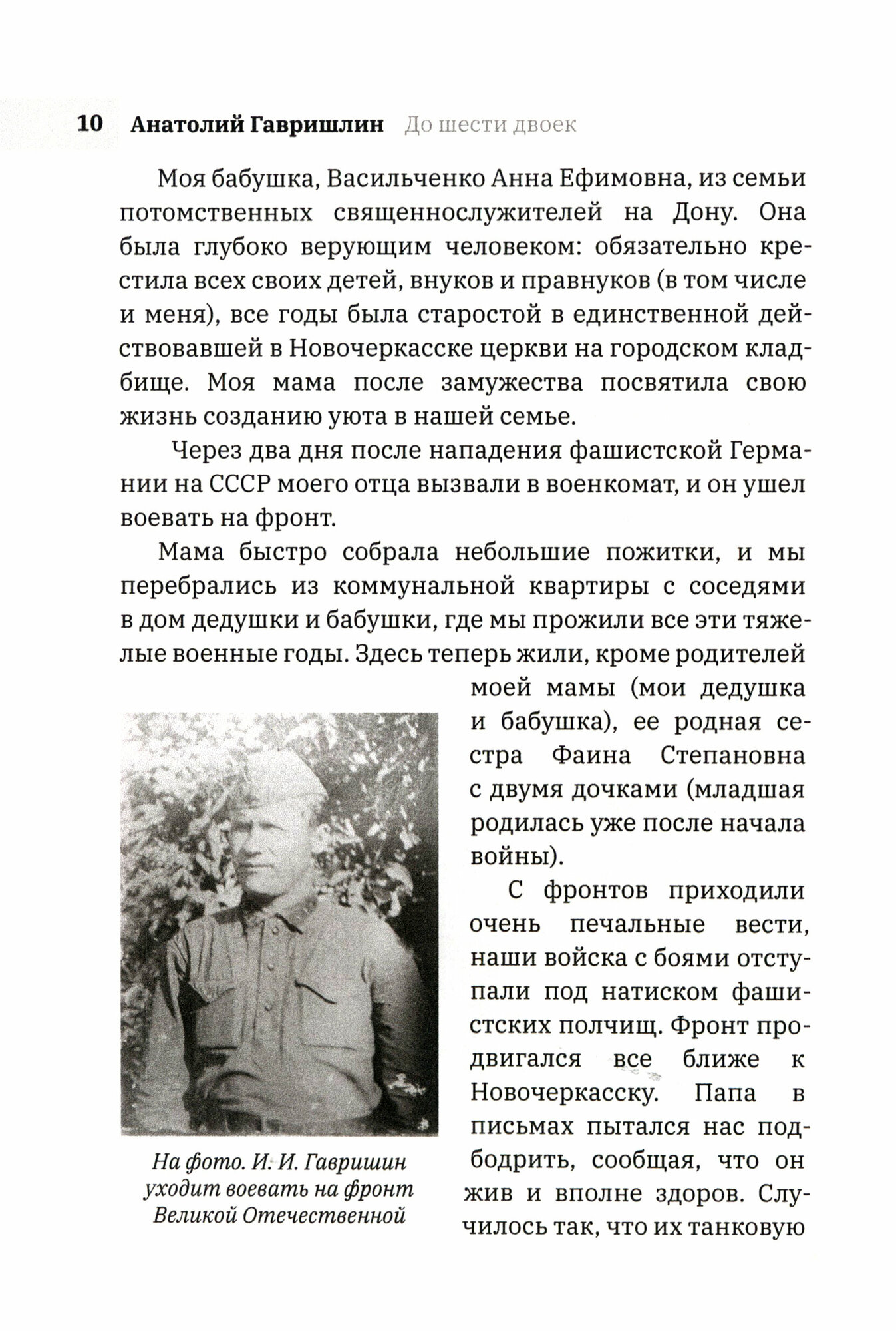 10 Анатолий Гавришлин До шести двоек

Моя бабушка, Васильченко Анна Ефимовна, из семьи потомственных священнослужителей на Дону. Она была глубоко верующим человеком: обязательно крестила всех своих детей, внуков и правнуков (в том числе и меня), все годы была старостой в единственной действовавшей в Новочеркасске церкви на городском кладбище. Моя мама после замужества посвятила свою жизнь созданию уюта в нашей семье.

Через два дня после нападения фашистской Германии на СССР моего отца вызвали в военкомат, и он ушел воевать на фронт.

Мама быстро собрала небольшие пожитки, и мы перебрались из коммунальной квартиры с соседями в дом дедушки и бабушки, где мы прожили все эти тяжелые военные годы. Здесь теперь жили, кроме родителей моей мамы (мои дедушка и бабушка), ее родная сестра Фаина Степановна с двумя дочками (младшая родилась уже после начала войны).

С фронтов приходили очень печальные вести, наши войска с боями отступали под натиском фашистских полчищ. Фронт продвигался все ближе к Новочеркасску. Папа в письмах пытался нас подбодрить, сообщая, что он жив и вполне здоров. Случилось так, что их танковую

На фото. И. И. Гавришин уходит воевать на фронт Великой Отечественной